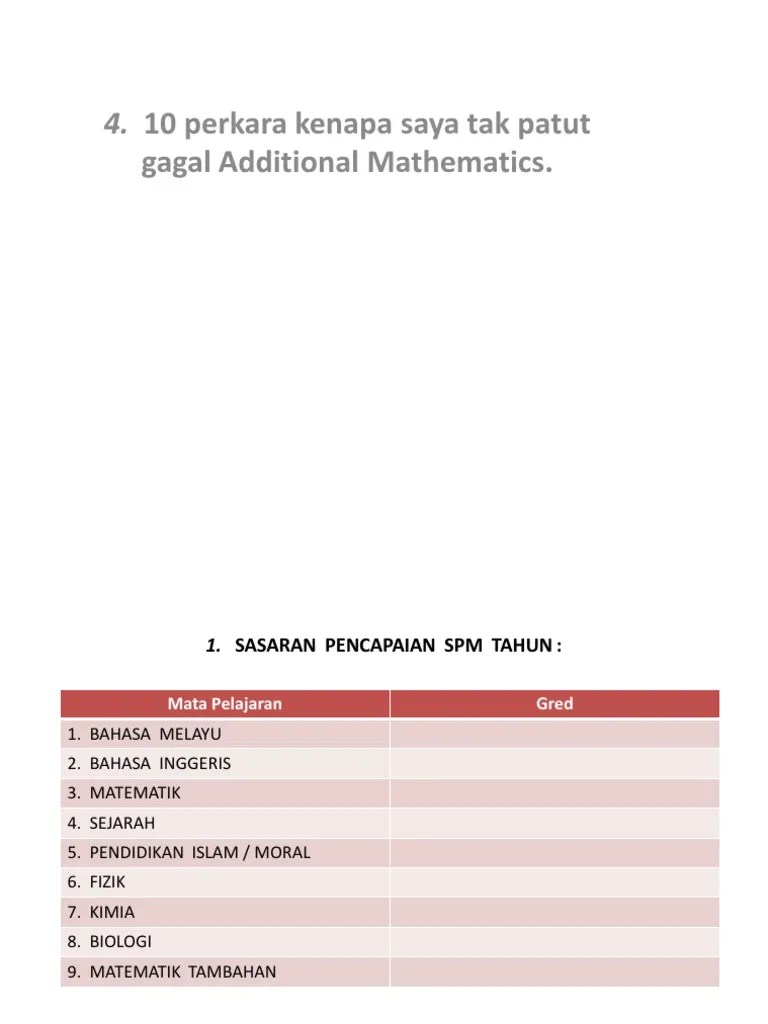 4. 10 perkara kenapa saya tak patut gagal Additional Mathematics.

1. SASARAN PENCAPAIAN SPM TAHUN :

| Mata Pelajaran | Gred |
|---|---|
| 1. BAHASA MELAYU | |
| 2. BAHASA INGGERIS | |
| 3. MATEMATIK | |
| 4. SEJARAH | |
| 5. PENDIDIKAN ISLAM / MORAL | |
| 6. FIZIK | |
| 7. KIMIA | |
| 8. BIOLOGI | |
| 9. MATEMATIK TAMBAHAN | |